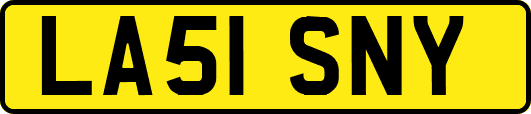 LA51 SNY